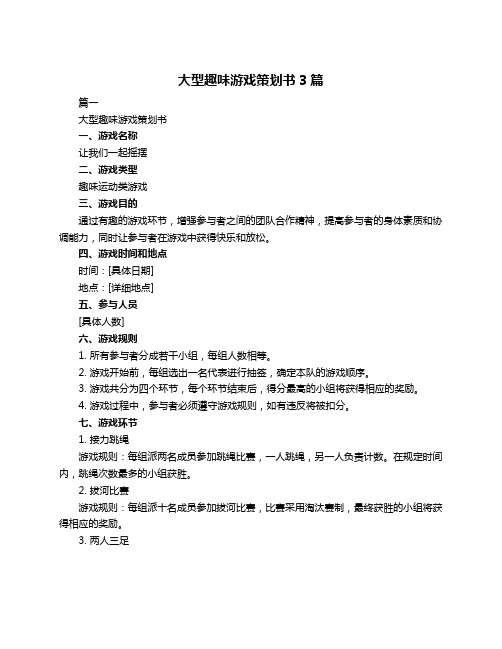 大型趣味游戏策划书 3 篇

篇一

大型趣味游戏策划书

一、游戏名称

让我们一起摇摆

二、游戏类型

趣味运动类游戏

三、游戏目的

通过有趣的游戏环节，增强参与者之间的团队合作精神，提高参与者的身体素质和协调能力，同时让参与者在游戏中获得快乐和放松。

四、游戏时间和地点

时间：[具体日期]

地点：[详细地点]

五、参与人员

[具体人数]

六、游戏规则

1. 所有参与者分成若干小组，每组人数相等。

2. 游戏开始前，每组选出一名代表进行抽签，确定本队的游戏顺序。

3. 游戏共分为四个环节，每个环节结束后，得分最高的小组将获得相应的奖励。

4. 游戏过程中，参与者必须遵守游戏规则，如有违反将被扣分。

七、游戏环节

1. 接力跳绳

游戏规则：每组派两名成员参加跳绳比赛，一人跳绳，另一人负责计数。在规定时间内，跳绳次数最多的小组获胜。

2. 拔河比赛

游戏规则：每组派十名成员参加拔河比赛，比赛采用淘汰赛制，最终获胜的小组将获得相应的奖励。

3. 两人三足